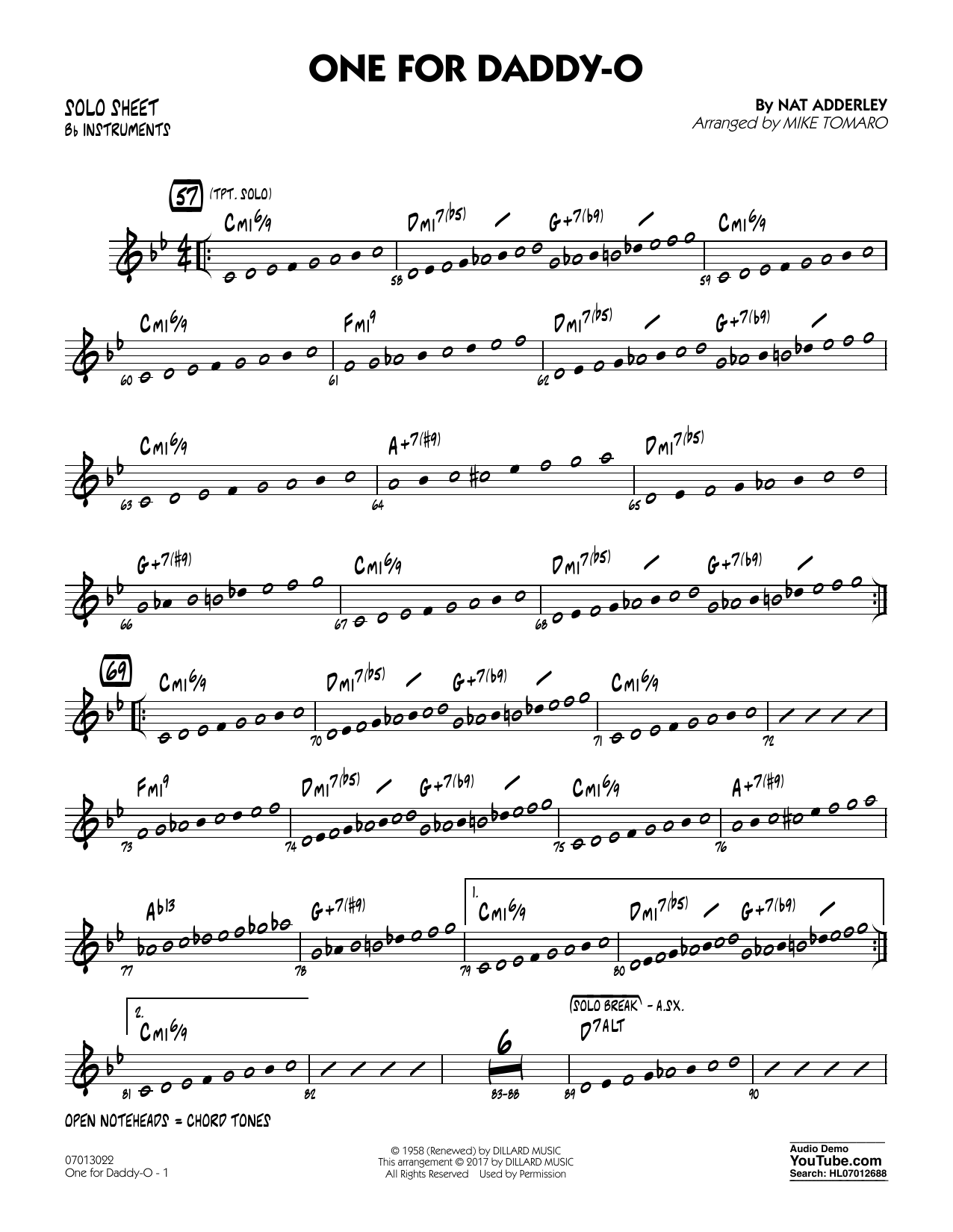 ONE FOR DADDY-O

SOLO SHEET
B♭ INSTRUMENTS

By NAT ADDERLEY
Arranged by MIKE TOMARO

57 (TPT. SOLO)

CMI6/9
DMI7(♭5)
G+7(♭9)
CMI6/9
58
59

CMI6/9
FMI9
DMI7(♭5)
G+7(♭9)
60
61
62

CMI6/9
A+7(♯9)
DMI7(♭5)
63
64
65

G+7(♯9)
CMI6/9
DMI7(♭5)
G+7(♭9)
66
67
68

69
CMI6/9
DMI7(♭5)
G+7(♭9)
CMI6/9
70
71
72

FMI9
DMI7(♭5)
G+7(♭9)
CMI6/9
A+7(♯9)
73
74
75
76

A♭13
G+7(♯9)
1.
CMI6/9
DMI7(♭5)
G+7(♭9)
77
78
79
80

2.
CMI6/9
6
SOLO BREAK - A.SX.
D7ALT
81
82
83-88
89
90

OPEN NOTEHEADS = CHORD TONES

07013022
One for Daddy-O - 1

© 1958 (Renewed) by DILLARD MUSIC
This arrangement © 2017 by DILLARD MUSIC
All Rights Reserved Used by Permission

Audio Demo
YouTube.com
Search: HL07012688